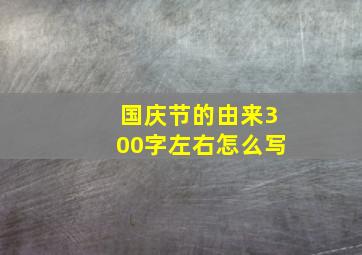 国庆节的由来300字左右怎么写